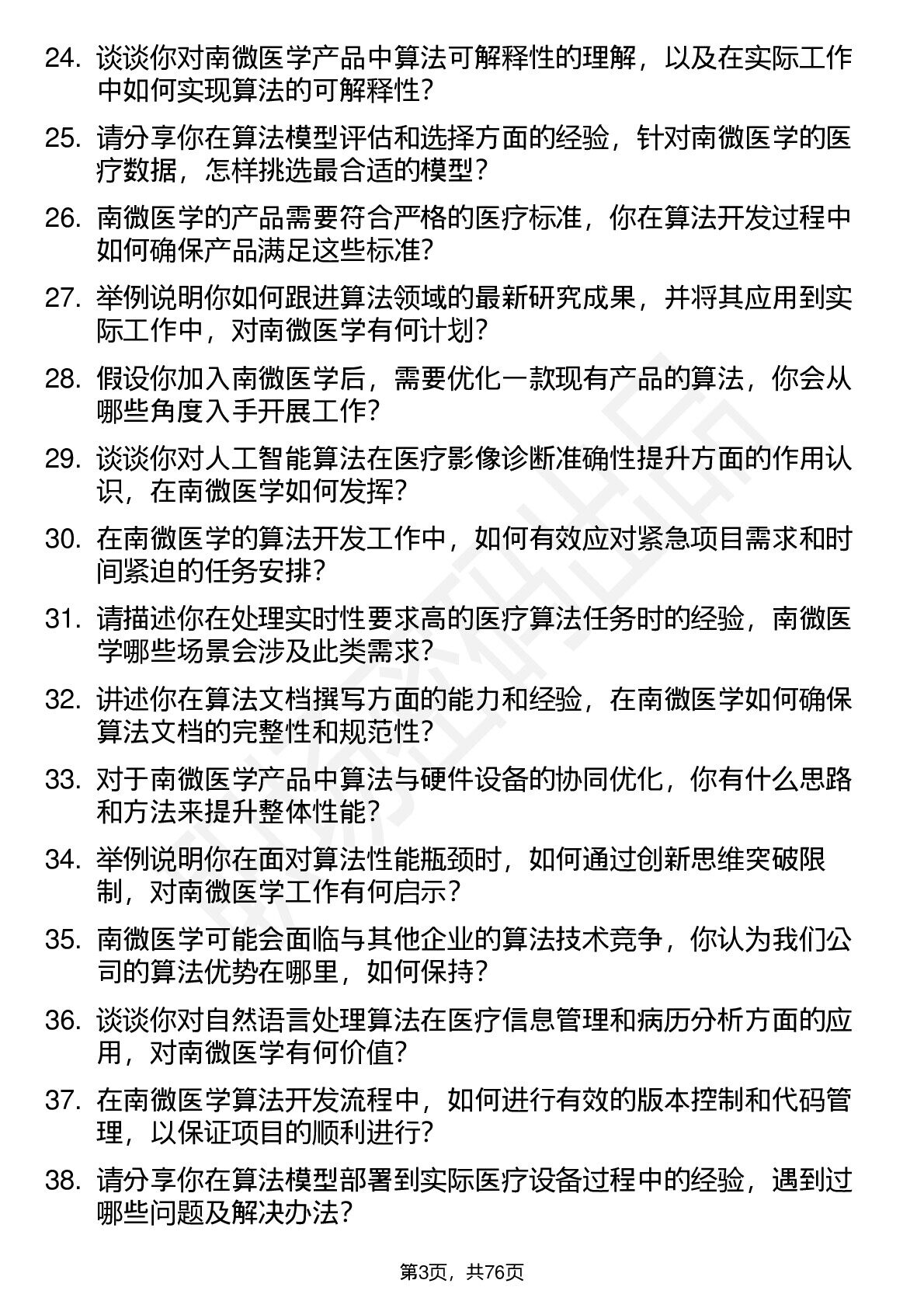 24. 谈谈你对南微医学产品中算法可解释性的理解，以及在实际工作中如何实现算法的可解释性？

25. 请分享你在算法模型评估和选择方面的经验，针对南微医学的医疗数据，怎样挑选最合适的模型？

26. 南微医学的产品需要符合严格的医疗标准，你在算法开发过程中如何确保产品满足这些标准？

27. 举例说明你如何跟进算法领域的最新研究成果，并将其应用到实际工作中，对南微医学有何计划？

28. 假设你加入南微医学后，需要优化一款现有产品的算法，你会从哪些角度入手开展工作？

29. 谈谈你对人工智能算法在医疗影像诊断准确性提升方面的作用认识，在南微医学如何发挥？

30. 在南微医学的算法开发工作中，如何有效应对紧急项目需求和时间紧迫的任务安排？

31. 请描述你在处理实时性要求高的医疗算法任务时的经验，南微医学哪些场景会涉及此类需求？

32. 讲述你在算法文档撰写方面的能力和经验，在南微医学如何确保算法文档的完整性和规范性？

33. 对于南微医学产品中算法与硬件设备的协同优化，你有什么思路和方法来提升整体性能？

34. 举例说明你在面对算法性能瓶颈时，如何通过创新思维突破限制，对南微医学工作有何启示？

35. 南微医学可能会面临与其他企业的算法技术竞争，你认为我们公司的算法优势在哪里，如何保持？

36. 谈谈你对自然语言处理算法在医疗信息管理和病历分析方面的应用，对南微医学有何价值？

37. 在南微医学算法开发流程中，如何进行有效的版本控制和代码管理，以保证项目的顺利进行？

38. 请分享你在算法模型部署到实际医疗设备过程中的经验，遇到过哪些问题及解决办法？

第3页，共76页